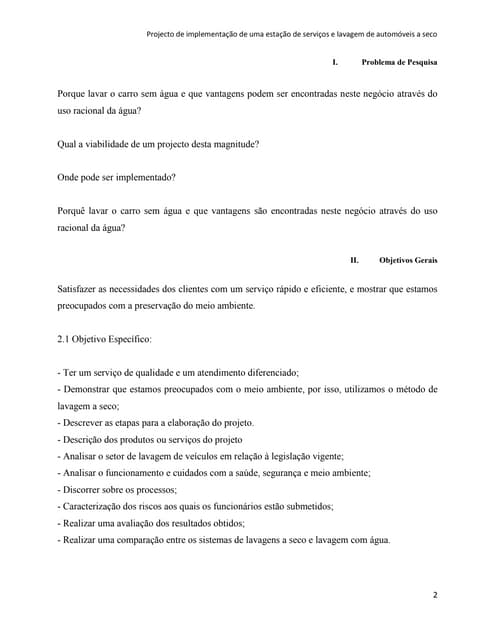 Projecto de implementação de uma estação de serviços e lavagem de automóveis a seco

I. Problema de Pesquisa

Porque lavar o carro sem água e que vantagens podem ser encontradas neste negócio através do uso racional da água?

Qual a viabilidade de um projecto desta magnitude?

Onde pode ser implementado?

Porquê lavar o carro sem água e que vantagens são encontradas neste negócio através do uso racional da água?

II. Objetivos Gerais

Satisfazer as necessidades dos clientes com um serviço rápido e eficiente, e mostrar que estamos preocupados com a preservação do meio ambiente.

2.1 Objetivo Específico:

- Ter um serviço de qualidade e um atendimento diferenciado;
- Demonstrar que estamos preocupados com o meio ambiente, por isso, utilizamos o método de lavagem a seco;
- Descrever as etapas para a elaboração do projeto.
- Descrição dos produtos ou serviços do projeto
- Analisar o setor de lavagem de veículos em relação à legislação vigente;
- Analisar o funcionamento e cuidados com a saúde, segurança e meio ambiente;
- Discorrer sobre os processos;
- Caracterização dos riscos aos quais os funcionários estão submetidos;
- Realizar uma avaliação dos resultados obtidos;
- Realizar uma comparação entre os sistemas de lavagens a seco e lavagem com água.

2